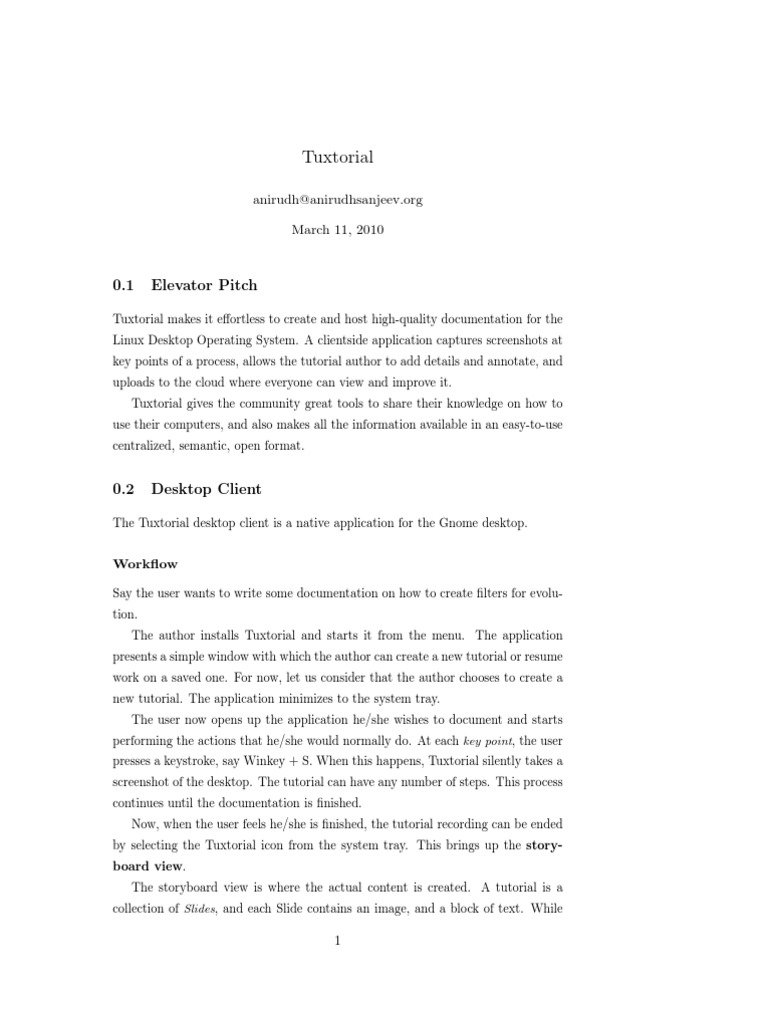 Tuxtorial

anirudh@anirudhsanjeev.org

March 11, 2010

0.1 Elevator Pitch

Tuxtorial makes it effortless to create and host high-quality documentation for the Linux Desktop Operating System. A clientside application captures screenshots at key points of a process, allows the tutorial author to add details and annotate, and uploads to the cloud where everyone can view and improve it.

Tuxtorial gives the community great tools to share their knowledge on how to use their computers, and also makes all the information available in an easy-to-use centralized, semantic, open format.

0.2 Desktop Client

The Tuxtorial desktop client is a native application for the Gnome desktop.

Workflow

Say the user wants to write some documentation on how to create filters for evolution.

The author installs Tuxtorial and starts it from the menu. The application presents a simple window with which the author can create a new tutorial or resume work on a saved one. For now, let us consider that the author chooses to create a new tutorial. The application minimizes to the system tray.

The user now opens up the application he/she wishes to document and starts performing the actions that he/she would normally do. At each key point, the user presses a keystroke, say Winkey + S. When this happens, Tuxtorial silently takes a screenshot of the desktop. The tutorial can have any number of steps. This process continues until the documentation is finished.

Now, when the user feels he/she is finished, the tutorial recording can be ended by selecting the Tuxtorial icon from the system tray. This brings up the storyboard view.

The storyboard view is where the actual content is created. A tutorial is a collection of Slides, and each Slide contains an image, and a block of text. While

1